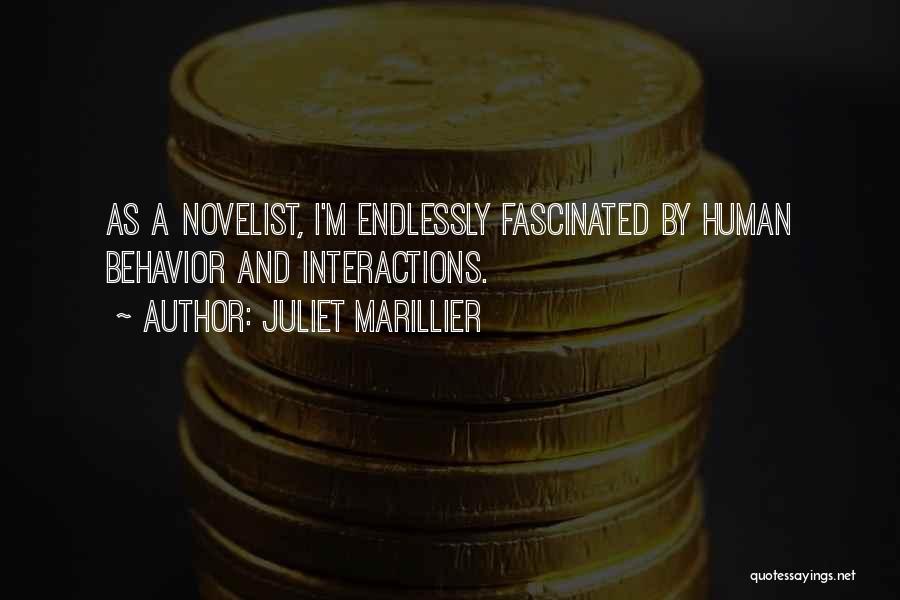 AS A NOVELIST, I'M ENDLESSLY FASCINATED BY HUMAN BEHAVIOR AND INTERACTIONS.

~ AUTHOR: JULIET MARILLIER

quotessayings.net